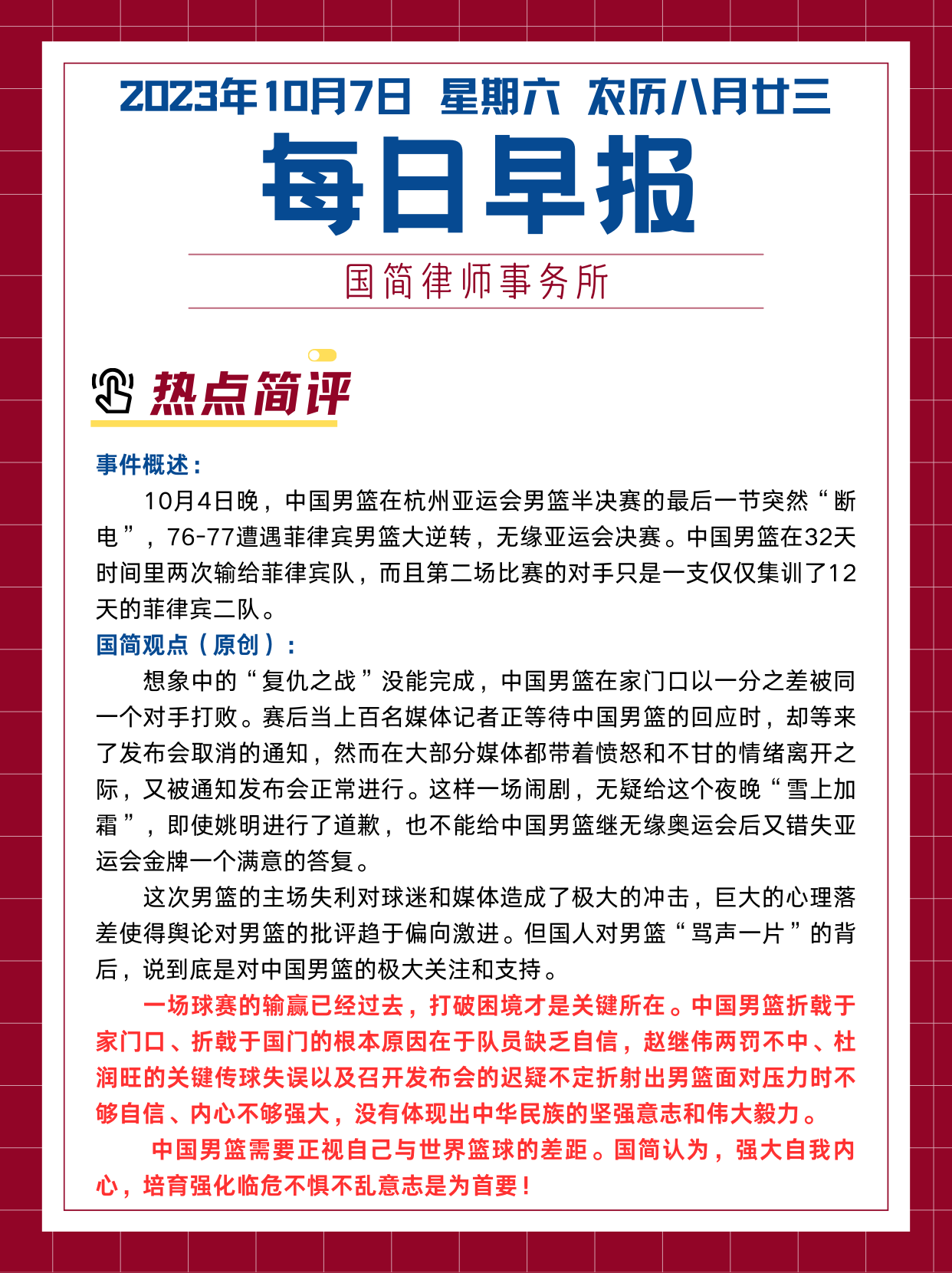 2023年10月7日 星期六 农历八月廿三

每日早报

国简律师事务所

热点简评

事件概述：

10月4日晚，中国男篮在杭州亚运会男篮半决赛的最后一节突然“断电”，76-77遭遇菲律宾男篮大逆转，无缘亚运会决赛。中国男篮在32天时间里两次输给菲律宾队，而且第二场比赛的对手只是一支仅仅集训了12天的菲律宾二队。

国简观点（原创）：

想象中的“复仇之战”没能完成，中国男篮在家门口以一分之差被同一个对手打败。赛后当上百名媒体记者正等待中国男篮的回应时，却等来了发布会取消的通知，然而在大部分媒体都带着愤怒和不甘的情绪离开之际，又被通知发布会正常进行。这样一场闹剧，无疑给这个夜晚“雪上加霜”，即使姚明进行了道歉，也不能给中国男篮继无缘奥运会后又错失亚运会金牌一个满意的答复。

这次男篮的主场失利对球迷和媒体造成了极大的冲击，巨大的心理落差使得舆论对男篮的批评趋于偏向激进。但国人对男篮“骂声一片”的背后，说到底是对中国男篮的极大关注和支持。

一场球赛的输赢已经过去，打破困境才是关键所在。中国男篮折戟于家门口、折戟于国门的根本原因在于队员缺乏自信，赵继伟两罚不中、杜润旺的关键传球失误以及召开发布会的迟疑不定折射出男篮面对压力时不够自信、内心不够强大，没有体现出中华民族的坚强意志和伟大毅力。

中国男篮需要正视自己与世界篮球的差距。国简认为，强大自我内心，培育强化临危不惧不乱意志是为首要！